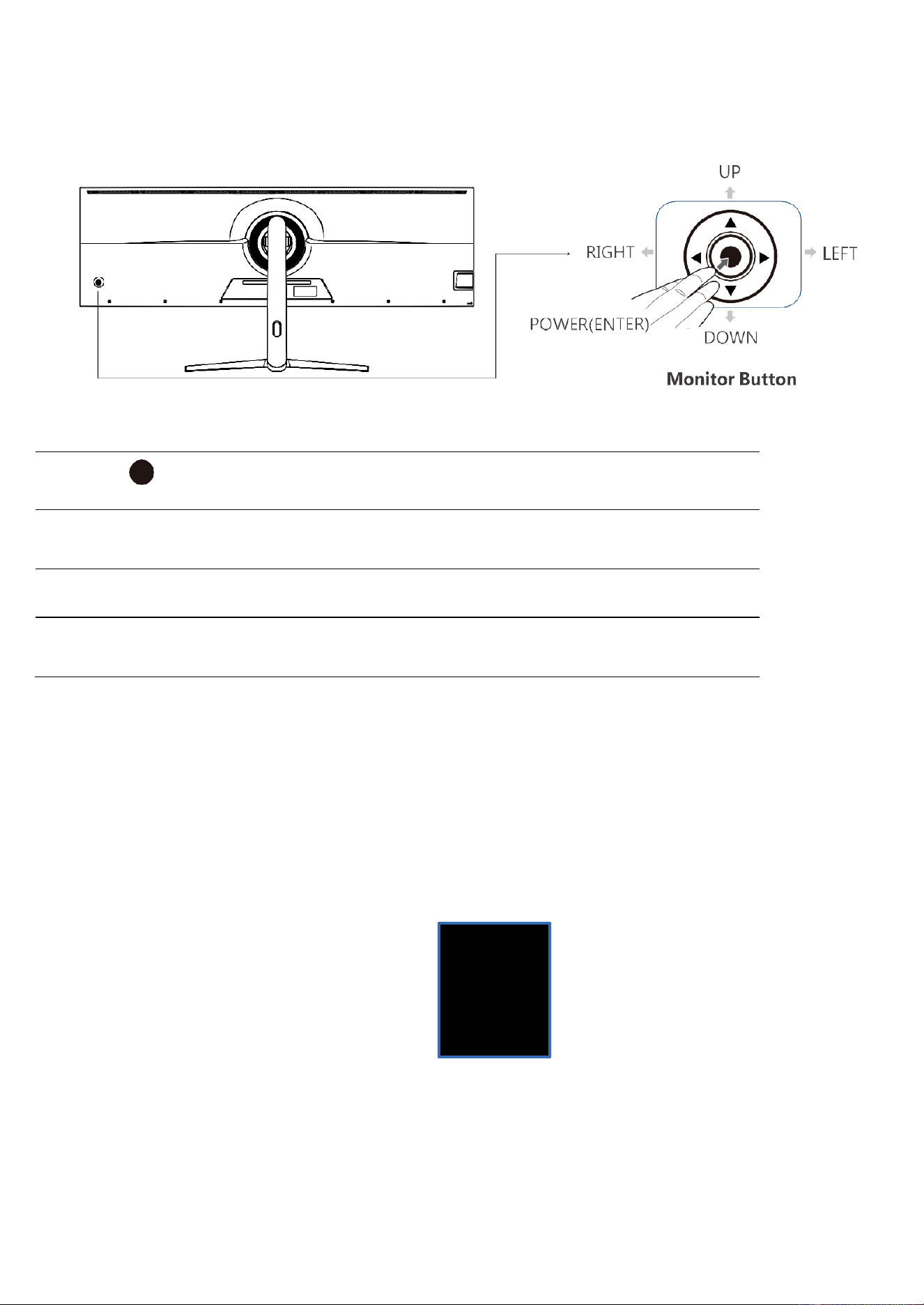 UP

RIGHT

LEFT

POWER(ENTER)

DOWN

Monitor Button